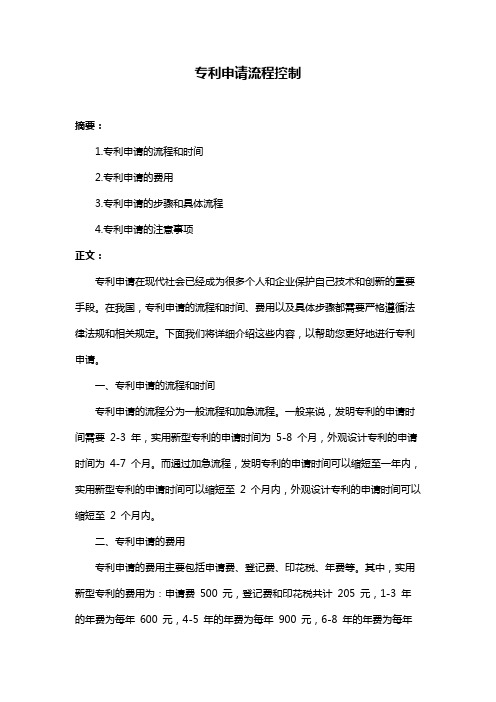 专利申请流程控制

摘要：

1.专利申请的流程和时间

2.专利申请的费用

3.专利申请的步骤和具体流程

4.专利申请的注意事项

正文：

专利申请在现代社会已经成为很多个人和企业保护自己技术和创新的重要手段。在我国，专利申请的流程和时间、费用以及具体步骤都需要严格遵循法律法规和相关规定。下面我们将详细介绍这些内容，以帮助您更好地进行专利申请。

一、专利申请的流程和时间

专利申请的流程分为一般流程和加急流程。一般来说，发明专利的申请时间需要 2-3 年，实用新型专利的申请时间为 5-8 个月，外观设计专利的申请时间为 4-7 个月。而通过加急流程，发明专利的申请时间可以缩短至一年内，实用新型专利的申请时间可以缩短至 2 个月内，外观设计专利的申请时间可以缩短至 2 个月内。

二、专利申请的费用

专利申请的费用主要包括申请费、登记费、印花税、年费等。其中，实用新型专利的费用为：申请费 500 元，登记费和印花税共计 205 元，1-3 年的年费为每年 600 元，4-5 年的年费为每年 900 元，6-8 年的年费为每年